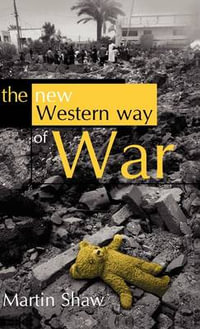 the new Western way of War

Martin Shaw